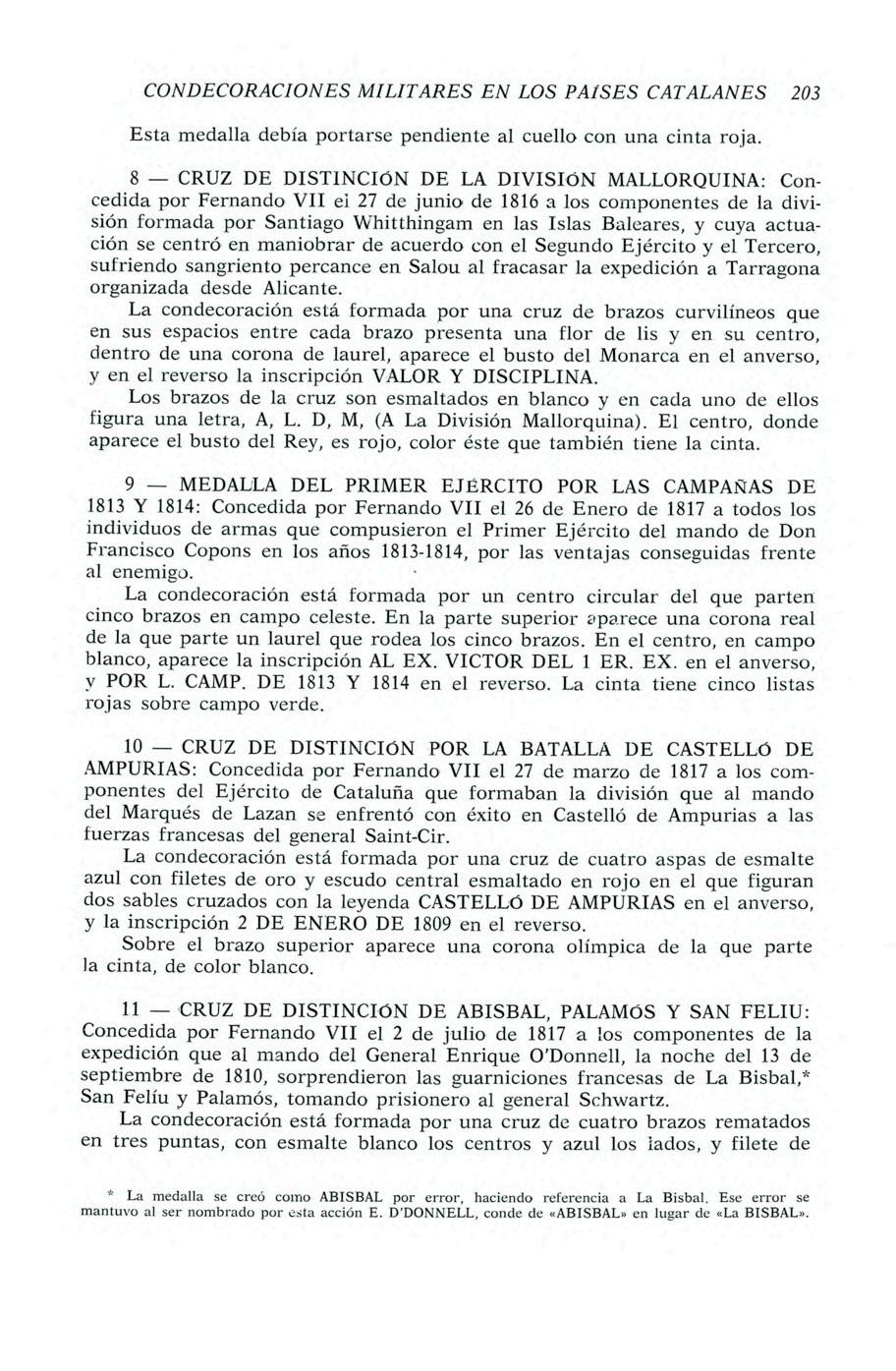 CONDECORACIONES MILITARES EN LOS PAÍSES CATALANES 203

Esta medalla debía portarse pendiente al cuello con una cinta roja.

8 — CRUZ DE DISTINCIÓN DE LA DIVISIÓN MALLORQUINA: Concedida por Fernando VII el 27 de junio de 1816 a los componentes de la división formada por Santiago Whitthingam en las Islas Baleares, y cuya actuación se centró en maniobrar de acuerdo con el Segundo Ejército y el Tercero, sufriendo sangriento percance en Salou al fracasar la expedición a Tarragona organizada desde Alicante.

La condecoración está formada por una cruz de brazos curvilíneos que en sus espacios entre cada brazo presenta una flor de lis y en su centro, dentro de una corona de laurel, aparece el busto del Monarca en el anverso, y en el reverso la inscripción VALOR Y DISCIPLINA.

Los brazos de la cruz son esmaltados en blanco y en cada uno de ellos figura una letra, A, L. D, M, (A La División Mallorquina). El centro, donde aparece el busto del Rey, es rojo, color éste que también tiene la cinta.

9 — MEDALLA DEL PRIMER EJÉRCITO POR LAS CAMPAÑAS DE 1813 Y 1814: Concedida por Fernando VII el 26 de Enero de 1817 a todos los individuos de armas que compusieron el Primer Ejército del mando de Don Francisco Copons en los años 1813-1814, por las ventajas conseguidas frente al enemigo.

La condecoración está formada por un centro circular del que parten cinco brazos en campo celeste. En la parte superior aparece una corona real de la que parte un laurel que rodea los cinco brazos. En el centro, en campo blanco, aparece la inscripción AL EX. VICTOR DEL 1 ER. EX. en el anverso, y POR L. CAMP. DE 1813 Y 1814 en el reverso. La cinta tiene cinco listas rojas sobre campo verde.

10 — CRUZ DE DISTINCIÓN POR LA BATALLA DE CASTELLÓ DE AMPURIAS: Concedida por Fernando VII el 27 de marzo de 1817 a los componentes del Ejército de Cataluña que formaban la división que al mando del Marqués de Lazan se enfrentó con éxito en Castelló de Ampurias a las fuerzas francesas del general Saint-Cir.

La condecoración está formada por una cruz de cuatro aspas de esmalte azul con filetes de oro y escudo central esmaltado en rojo en el que figuran dos sables cruzados con la leyenda CASTELLÓ DE AMPURIAS en el anverso, y la inscripción 2 DE ENERO DE 1809 en el reverso.

Sobre el brazo superior aparece una corona olímpica de la que parte la cinta, de color blanco.

11 — CRUZ DE DISTINCIÓN DE ABISBAL, PALAMÓS Y SAN FELIU: Concedida por Fernando VII el 2 de julio de 1817 a los componentes de la expedición que al mando del General Enrique O'Donnell, la noche del 13 de septiembre de 1810, sorprendieron las guarniciones francesas de La Bisbal,* San Felíu y Palamós, tomando prisionero al general Schwartz.

La condecoración está formada por una cruz de cuatro brazos rematados en tres puntas, con esmalte blanco los centros y azul los lados, y filete de

* La medalla se creó como ABISBAL por error, haciendo referencia a La Bisbal. Ese error se mantuvo al ser nombrado por esta acción E. D'DONNELL, conde de «ABISBAL» en lugar de «La BISBAL».